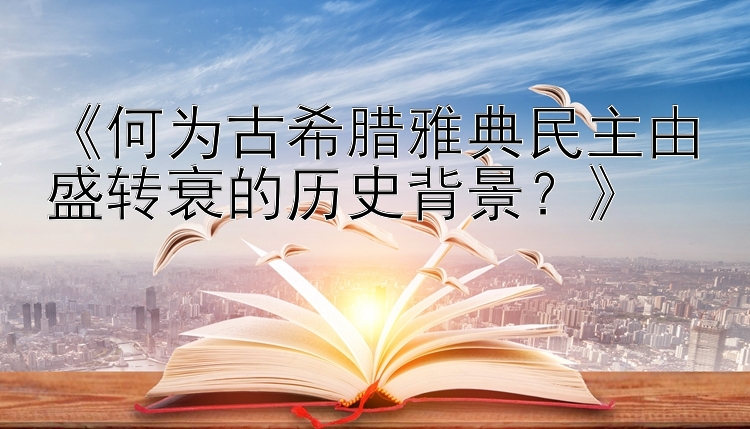 《何为古希腊雅典民主由盛转衰的历史背景？》